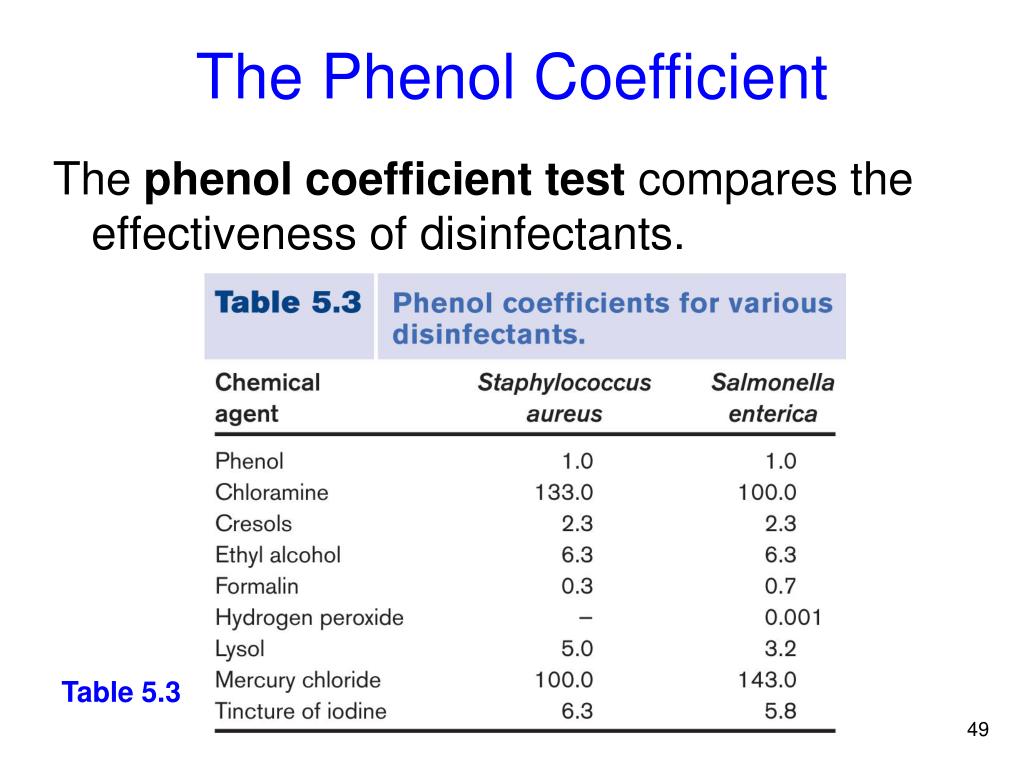 The Phenol Coefficient

The phenol coefficient test compares the effectiveness of disinfectants.

Table 5.3 Phenol coefficients for various disinfectants.

| Chemical agent | Staphylococcus aureus | Salmonella enterica |
|---|---|---|
| Phenol | 1.0 | 1.0 |
| Chloramine | 133.0 | 100.0 |
| Cresols | 2.3 | 2.3 |
| Ethyl alcohol | 6.3 | 6.3 |
| Formalin | 0.3 | 0.7 |
| Hydrogen peroxide | – | 0.001 |
| Lysol | 5.0 | 3.2 |
| Mercury chloride | 100.0 | 143.0 |
| Tincture of iodine | 6.3 | 5.8 |

Table 5.3

49